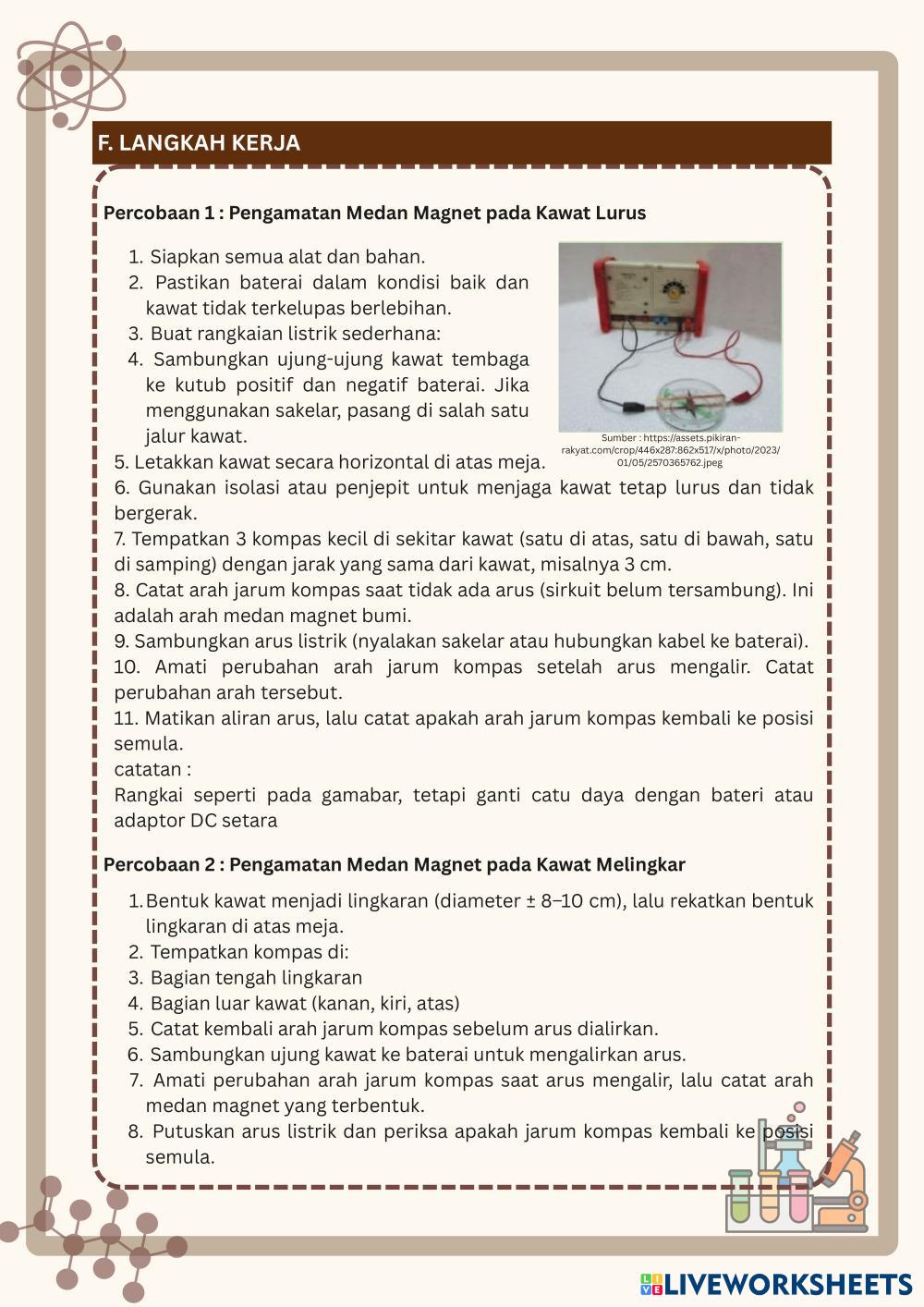 F. LANGKAH KERJA

Percobaan 1 : Pengamatan Medan Magnet pada Kawat Lurus

1. Siapkan semua alat dan bahan.
2. Pastikan baterai dalam kondisi baik dan kawat tidak terkelupas berlebihan.
3. Buat rangkaian listrik sederhana:
4. Sambungkan ujung-ujung kawat tembaga ke kutub positif dan negatif baterai. Jika menggunakan sakelar, pasang di salah satu jalur kawat.

Sumber : https://assets.pikiran-rakyat.com/crop/446x287:862x517/x/photo/2023/01/05/2570365762.jpeg

5. Letakkan kawat secara horizontal di atas meja.
6. Gunakan isolasi atau penjepit untuk menjaga kawat tetap lurus dan tidak bergerak.
7. Tempatkan 3 kompas kecil di sekitar kawat (satu di atas, satu di bawah, satu di samping) dengan jarak yang sama dari kawat, misalnya 3 cm.
8. Catat arah jarum kompas saat tidak ada arus (sirkuit belum tersambung). Ini adalah arah medan magnet bumi.
9. Sambungkan arus listrik (nyalakan sakelar atau hubungkan kabel ke baterai).
10. Amati perubahan arah jarum kompas setelah arus mengalir. Catat perubahan arah tersebut.
11. Matikan aliran arus, lalu catat apakah arah jarum kompas kembali ke posisi semula.
catatan :
Rangkai seperti pada gamabar, tetapi ganti catu daya dengan bateri atau adaptor DC setara

Percobaan 2 : Pengamatan Medan Magnet pada Kawat Melingkar

1. Bentuk kawat menjadi lingkaran (diameter ± 8–10 cm), lalu rekatkan bentuk lingkaran di atas meja.
2. Tempatkan kompas di:
3. Bagian tengah lingkaran
4. Bagian luar kawat (kanan, kiri, atas)
5. Catat kembali arah jarum kompas sebelum arus dialirkan.
6. Sambungkan ujung kawat ke baterai untuk mengalirkan arus.
7. Amati perubahan arah jarum kompas saat arus mengalir, lalu catat arah medan magnet yang terbentuk.
8. Putuskan arus listrik dan periksa apakah jarum kompas kembali ke posisi semula.

LIVEWORKSHEETS